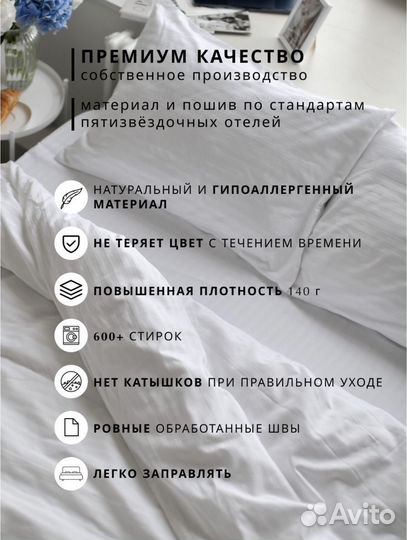 ПРЕМИУМ КАЧЕСТВО
собственное производство

материал и пошив по стандартам пятизвёздочных отелей

НАТУРАЛЬНЫЙ И ГИПОАЛЛЕРГЕННЫЙ МАТЕРИАЛ

НЕ ТЕРЯЕТ ЦВЕТ С ТЕЧЕНИЕМ ВРЕМЕНИ

ПОВЫШЕННАЯ ПЛОТНОСТЬ 140 г

600+ СТИРОК

НЕТ КАТЫШКОВ ПРИ ПРАВИЛЬНОМ УХОДЕ

РОВНЫЕ ОБРАБОТАННЫЕ ШВЫ

ЛЕГКО ЗАПРАВЛЯТЬ

Avito